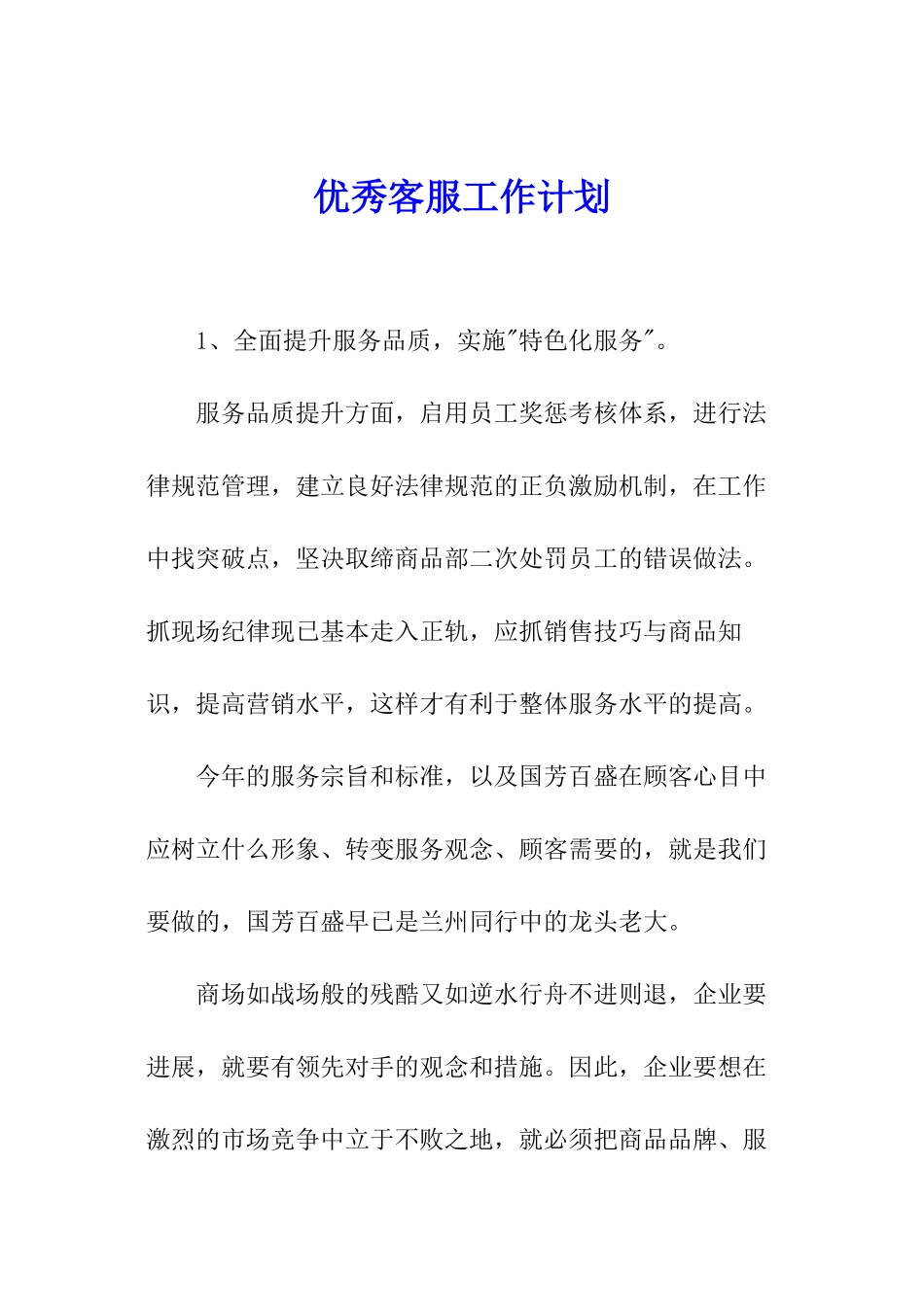 优秀客服工作计划

1、全面提升服务品质，实施"特色化服务"。

服务品质提升方面，启用员工奖惩考核体系，进行法律规范管理，建立良好法律规范的正负激励机制，在工作中找突破点，坚决取缔商品部二次处罚员工的错误做法。抓现场纪律现已基本走入正轨，应抓销售技巧与商品知识，提高营销水平，这样才有利于整体服务水平的提高。

今年的服务宗旨和标准，以及国芳百盛在顾客心目中应树立什么形象、转变服务观念、顾客需要的，就是我们要做的，国芳百盛早已是兰州同行中的龙头老大。

商场如战场般的残酷又如逆水行舟不进则退，企业要进展，就要有领先对手的观念和措施。因此，企业要想在激烈的市场竞争中立于不败之地，就必须把商品品牌、服